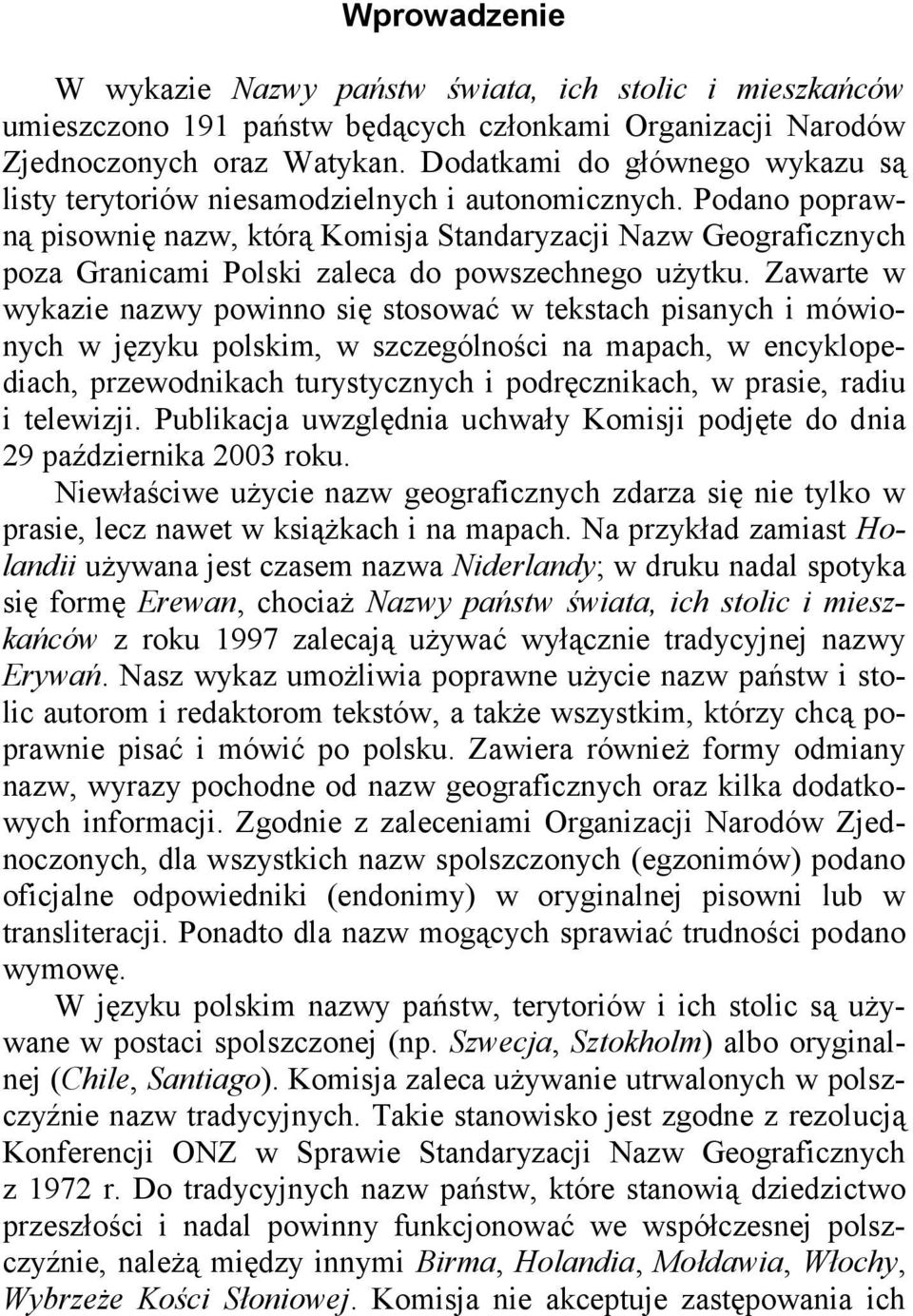 Wprowadzenie

W wykazie Nazwy państw świata, ich stolic i mieszkańców umieszczono 191 państw będących członkami Organizacji Narodów Zjednoczonych oraz Watykan. Dodatkami do głównego wykazu są listy terytoriów niesamodzielnych i autonomicznych. Podano poprawną pisownię nazw, którą Komisja Standaryzacji Nazw Geograficznych poza Granicami Polski zaleca do powszechnego użytku. Zawarte w wykazie nazwy powinno się stosować w tekstach pisanych i mówionych w języku polskim, w szczególności na mapach, w encyklopediach, przewodnikach turystycznych i podręcznikach, w prasie, radiu i telewizji. Publikacja uwzględnia uchwały Komisji podjęte do dnia 29 października 2003 roku.

Niewłaściwe użycie nazw geograficznych zdarza się nie tylko w prasie, lecz nawet w książkach i na mapach. Na przykład zamiast Holandii używana jest czasem nazwa Niderlandy; w druku nadal spotyka się formę Erewan, chociaż Nazwy państw świata, ich stolic i mieszkańców z roku 1997 zalecają używać wyłącznie tradycyjnej nazwy Erywań. Nasz wykaz umożliwia poprawne użycie nazw państw i stolic autorom i redaktorom tekstów, a także wszystkim, którzy chcą poprawnie pisać i mówić po polsku. Zawiera również formy odmiany nazw, wyrazy pochodne od nazw geograficznych oraz kilka dodatkowych informacji. Zgodnie z zaleceniami Organizacji Narodów Zjednoczonych, dla wszystkich nazw spolszczonych (egzonimów) podano oficjalne odpowiedniki (endonimy) w oryginalnej pisowni lub w transliteracji. Ponadto dla nazw mogących sprawiać trudności podano wymowę.

W języku polskim nazwy państw, terytoriów i ich stolic są używane w postaci spolszczonej (np. Szwecja, Sztokholm) albo oryginalnej (Chile, Santiago). Komisja zaleca używanie utrwalonych w polszczyźnie nazw tradycyjnych. Takie stanowisko jest zgodne z rezolucją Konferencji ONZ w Sprawie Standaryzacji Nazw Geograficznych z 1972 r. Do tradycyjnych nazw państw, które stanowią dziedzictwo przeszłości i nadal powinny funkcjonować we współczesnej polszczyźnie, należą między innymi Birma, Holandia, Mołdawia, Włochy, Wybrzeże Kości Słoniowej. Komisja nie akceptuje zastępowania ich